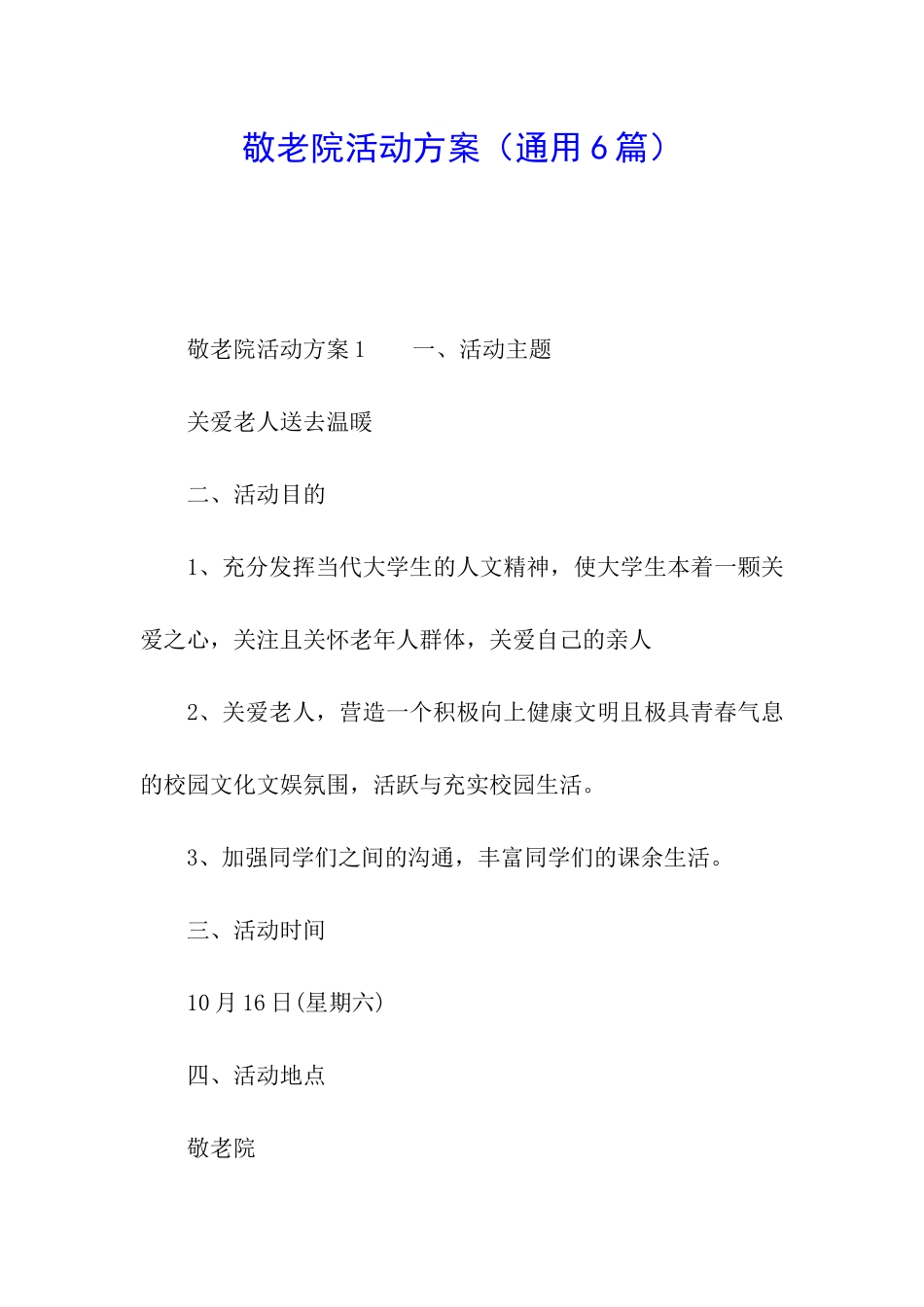 敬老院活动方案（通用6篇）

敬老院活动方案1　　一、活动主题

关爱老人送去温暖

二、活动目的

1、充分发挥当代大学生的人文精神，使大学生本着一颗关爱之心，关注且关怀老年人群体，关爱自己的亲人

2、关爱老人，营造一个积极向上健康文明且极具青春气息的校园文化文娱氛围，活跃与充实校园生活。

3、加强同学们之间的沟通，丰富同学们的课余生活。

三、活动时间

10月16日(星期六)

四、活动地点

敬老院